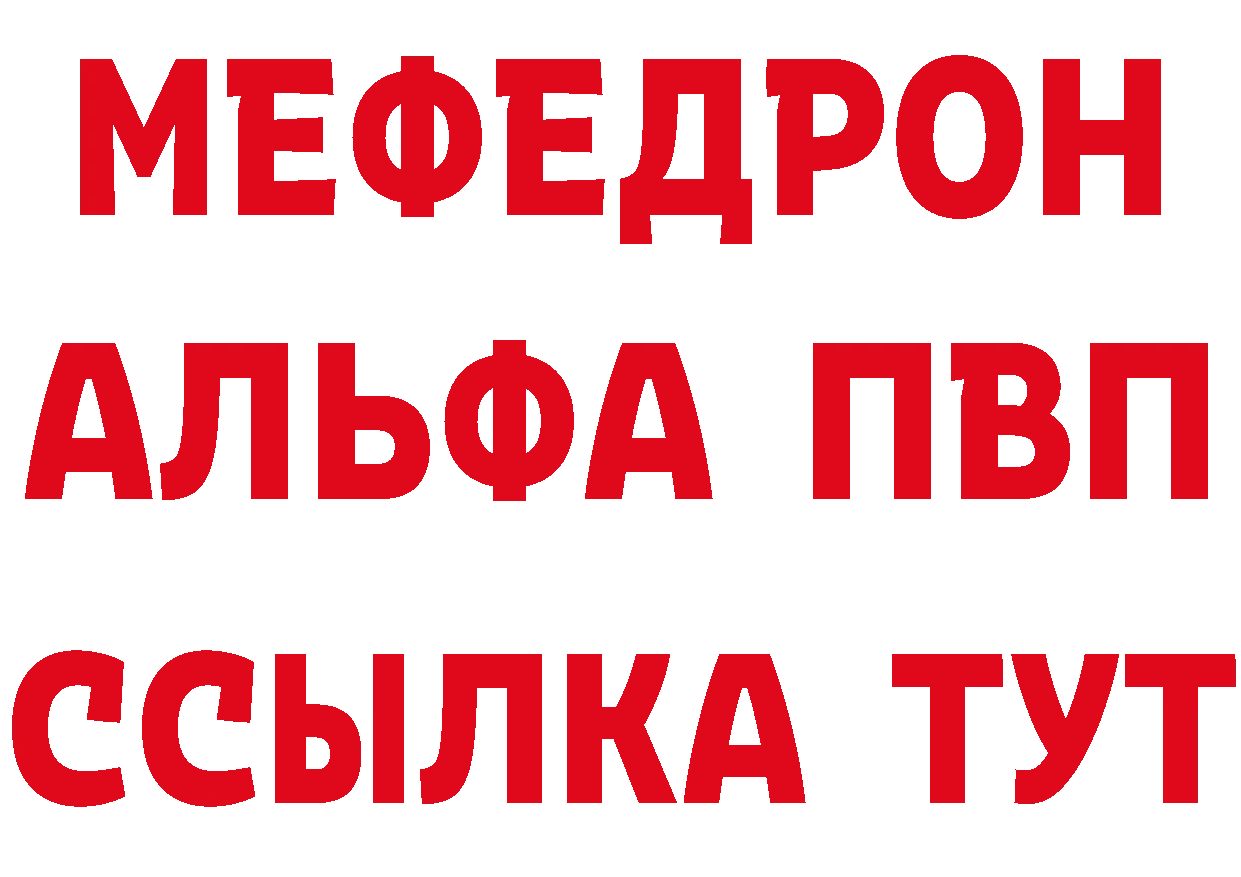 МЕФЕДРОН
АЛЬФА ПВП
ССЫЛКА ТУТ